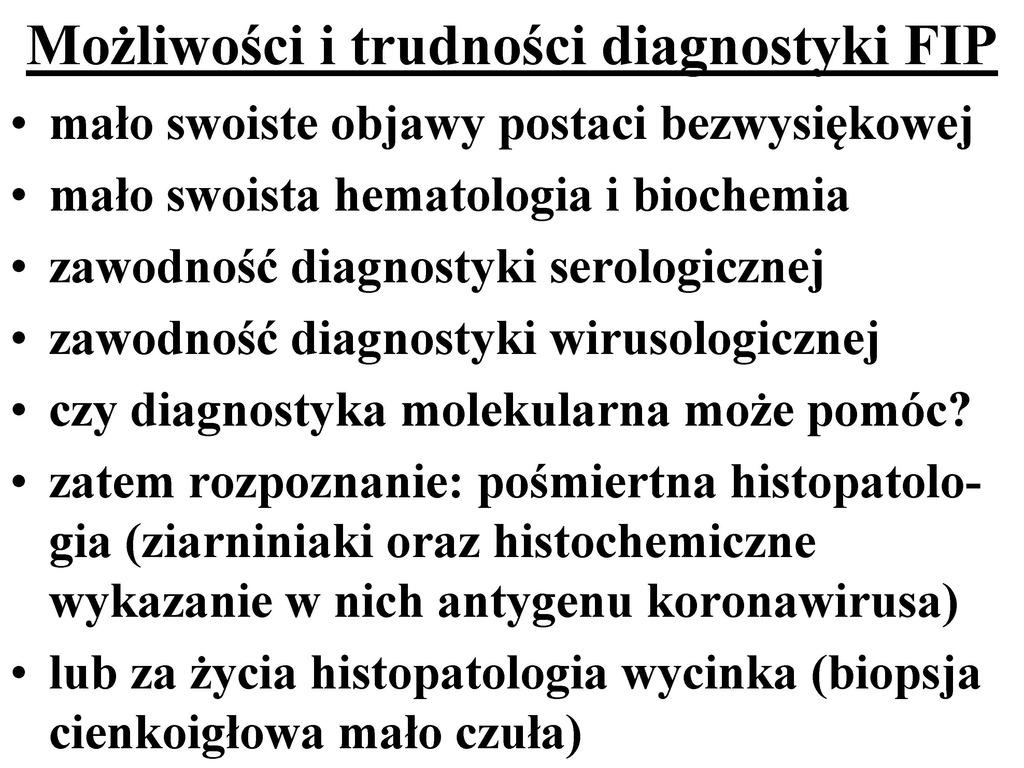 Możliwości i trudności diagnostyki FIP

• mało swoiste objawy postaci bezwysiękowej
• mało swoista hematologia i biochemia
• zawodność diagnostyki serologicznej
• zawodność diagnostyki wirusologicznej
• czy diagnostyka molekularna może pomóc?
• zatem rozpoznanie: pośmiertna histopatologia (ziarniniaki oraz histochemiczne wykazanie w nich antygenu koronawirusa)
• lub za życia histopatologia wycinka (biopsja cienkoigłowa mało czuła)